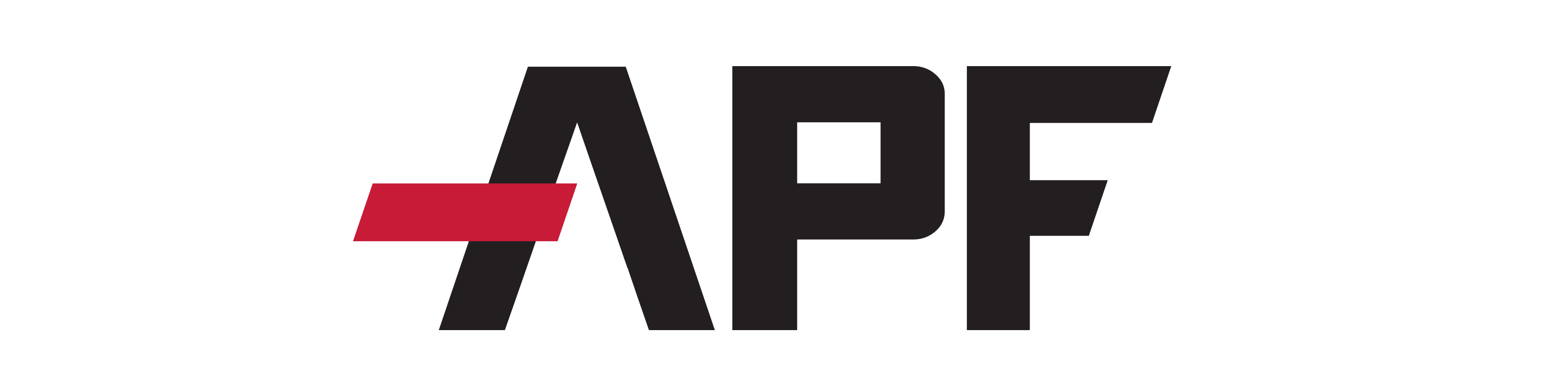 APF